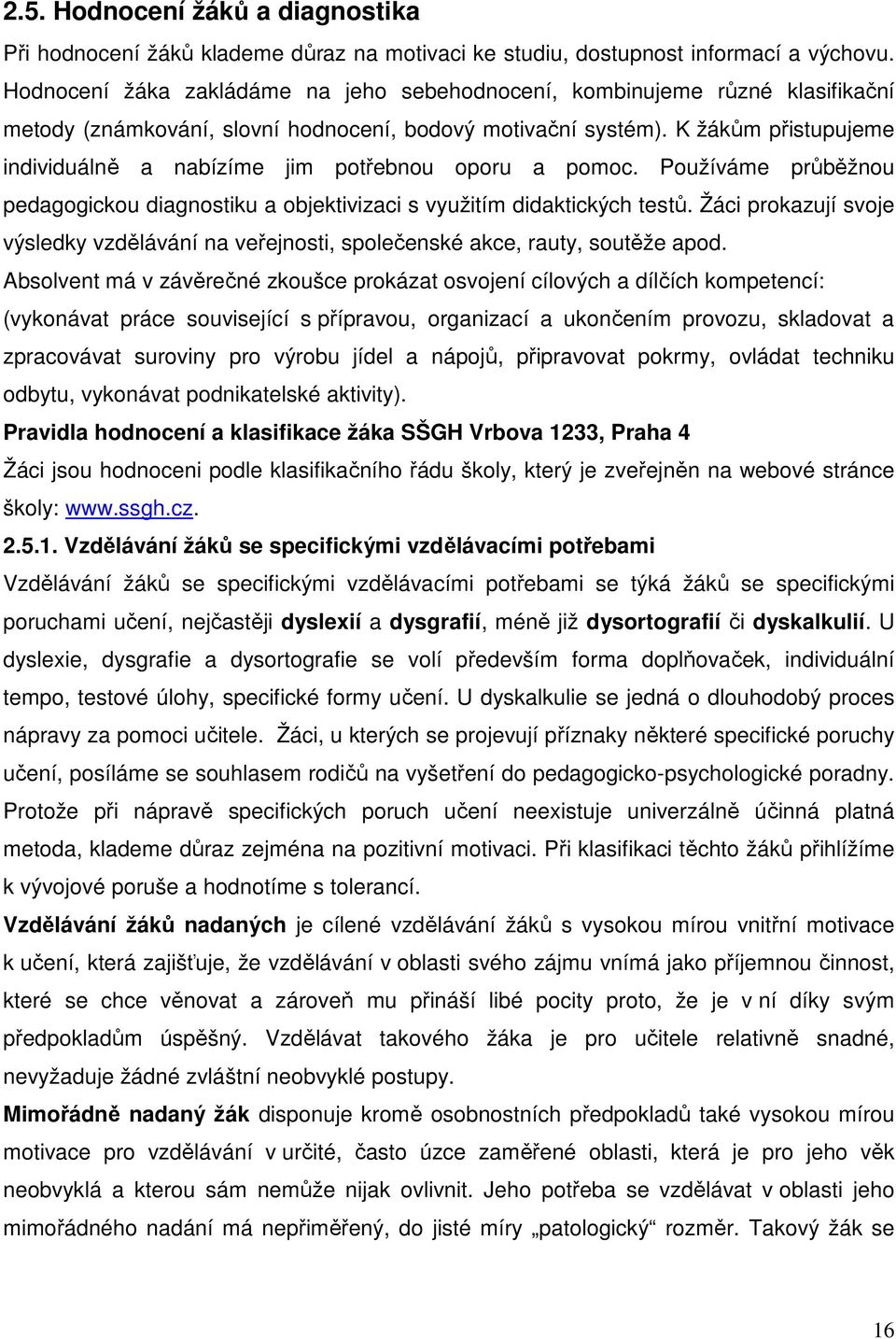 2.5. Hodnocení žáků a diagnostika

Při hodnocení žáků klademe důraz na motivaci ke studiu, dostupnost informací a výchovu. Hodnocení žáka zakládáme na jeho sebehodnocení, kombinujeme různé klasifikační metody (známkování, slovní hodnocení, bodový motivační systém). K žákům přistupujeme individuálně a nabízíme jim potřebnou oporu a pomoc. Používáme průběžnou pedagogickou diagnostiku a objektivizaci s využitím didaktických testů. Žáci prokazují svoje výsledky vzdělávání na veřejnosti, společenské akce, rauty, soutěže apod.

Absolvent má v závěrečné zkoušce prokázat osvojení cílových a dílčích kompetencí: (vykonávat práce související s přípravou, organizací a ukončením provozu, skladovat a zpracovávat suroviny pro výrobu jídel a nápojů, připravovat pokrmy, ovládat techniku odbytu, vykonávat podnikatelské aktivity).

Pravidla hodnocení a klasifikace žáka SŠGH Vrbova 1233, Praha 4

Žáci jsou hodnoceni podle klasifikačního řádu školy, který je zveřejněn na webové stránce školy: www.ssgh.cz.

2.5.1. Vzdělávání žáků se specifickými vzdělávacími potřebami

Vzdělávání žáků se specifickými vzdělávacími potřebami se týká žáků se specifickými poruchami učení, nejčastěji dyslexií a dysgrafií, méně již dysortografií či dyskalkulií. U dyslexie, dysgrafie a dysortografie se volí především forma doplňovaček, individuální tempo, testové úlohy, specifické formy učení. U dyskalkulie se jedná o dlouhodobý proces nápravy za pomoci učitele. Žáci, u kterých se projevují příznaky některé specifické poruchy učení, posíláme se souhlasem rodičů na vyšetření do pedagogicko-psychologické poradny. Protože při nápravě specifických poruch učení neexistuje univerzálně účinná platná metoda, klademe důraz zejména na pozitivní motivaci. Při klasifikaci těchto žáků přihlížíme k vývojové poruše a hodnotíme s tolerancí.

Vzdělávání žáků nadaných je cílené vzdělávání žáků s vysokou mírou vnitřní motivace k učení, která zajišťuje, že vzdělávání v oblasti svého zájmu vnímá jako příjemnou činnost, které se chce věnovat a zároveň mu přináší libé pocity proto, že je v ní díky svým předpokladům úspěšný. Vzdělávat takového žáka je pro učitele relativně snadné, nevyžaduje žádné zvláštní neobvyklé postupy.

Mimořádně nadaný žák disponuje kromě osobnostních předpokladů také vysokou mírou motivace pro vzdělávání v určité, často úzce zaměřené oblasti, která je pro jeho věk neobvyklá a kterou sám nemůže nijak ovlivnit. Jeho potřeba se vzdělávat v oblasti jeho mimořádného nadání má nepřiměřený, do jisté míry „patologický“ rozměr. Takový žák se

16